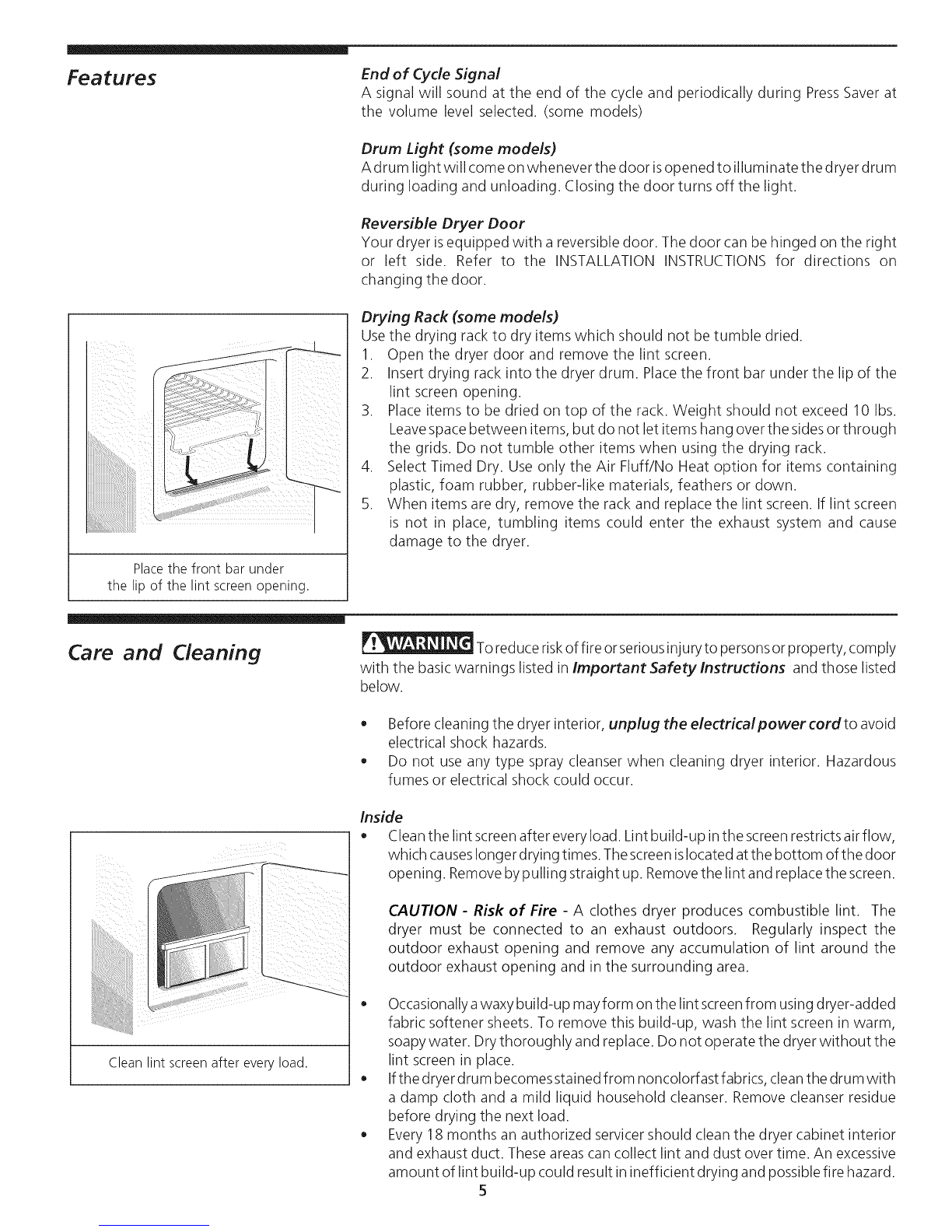 Features

End of Cycle Signal
A signal will sound at the end of the cycle and periodically during Press Saver at the volume level selected. (some models)

Drum Light (some models)
A drum light will come on whenever the door is opened to illuminate the dryer drum during loading and unloading. Closing the door turns off the light.

Reversible Dryer Door
Your dryer is equipped with a reversible door. The door can be hinged on the right or left side. Refer to the INSTALLATION INSTRUCTIONS for directions on changing the door.

Drying Rack (some models)
Use the drying rack to dry items which should not be tumble dried.
1. Open the dryer door and remove the lint screen.
2. Insert drying rack into the dryer drum. Place the front bar under the lip of the lint screen opening.
3. Place items to be dried on top of the rack. Weight should not exceed 10 lbs. Leave space between items, but do not let items hang over the sides or through the grids. Do not tumble other items when using the drying rack.
4. Select Timed Dry. Use only the Air Fluff/No Heat option for items containing plastic, foam rubber, rubber-like materials, feathers or down.
5. When items are dry, remove the rack and replace the lint screen. If lint screen is not in place, tumbling items could enter the exhaust system and cause damage to the dryer.

Place the front bar under the lip of the lint screen opening.

Care and Cleaning

WARNING To reduce risk of fire or serious injury to persons or property, comply with the basic warnings listed in Important Safety Instructions and those listed below.

• Before cleaning the dryer interior, unplug the electrical power cord to avoid electrical shock hazards.
• Do not use any type spray cleanser when cleaning dryer interior. Hazardous fumes or electrical shock could occur.

Inside
• Clean the lint screen after every load. Lint build-up in the screen restricts air flow, which causes longer drying times. The screen is located at the bottom of the door opening. Remove by pulling straight up. Remove the lint and replace the screen.

CAUTION - Risk of Fire - A clothes dryer produces combustible lint. The dryer must be connected to an exhaust outdoors. Regularly inspect the outdoor exhaust opening and remove any accumulation of lint around the outdoor exhaust opening and in the surrounding area.

• Occasionally a waxy build-up may form on the lint screen from using dryer-added fabric softener sheets. To remove this build-up, wash the lint screen in warm, soapy water. Dry thoroughly and replace. Do not operate the dryer without the lint screen in place.
• If the dryer drum becomes stained from noncolorfast fabrics, clean the drum with a damp cloth and a mild liquid household cleanser. Remove cleanser residue before drying the next load.
• Every 18 months an authorized servicer should clean the dryer cabinet interior and exhaust duct. These areas can collect lint and dust over time. An excessive amount of lint build-up could result in inefficient drying and possible fire hazard.

Clean lint screen after every load.

5